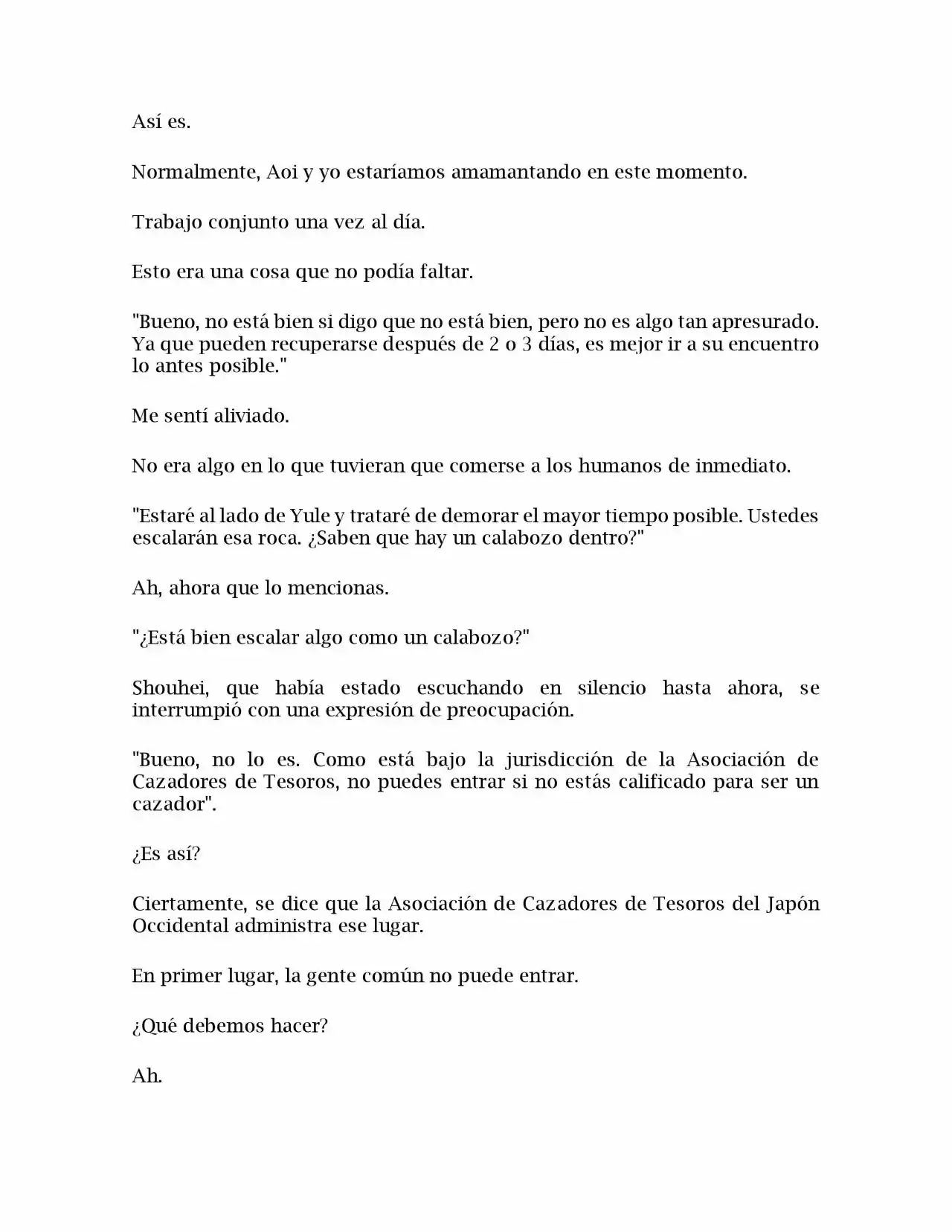 Así es.

Normalmente, Aoi y yo estaríamos amamantando en este momento.

Trabajo conjunto una vez al día.

Esto era una cosa que no podía faltar.

"Bueno, no está bien si digo que no está bien, pero no es algo tan apresurado. Ya que pueden recuperarse después de 2 o 3 días, es mejor ir a su encuentro lo antes posible."

Me sentí aliviado.

No era algo en lo que tuvieran que comerse a los humanos de inmediato.

"Estaré al lado de Yule y trataré de demorar el mayor tiempo posible. Ustedes escalarán esa roca. ¿Saben que hay un calabozo dentro?"

Ah, ahora que lo mencionas.

"¿Está bien escalar algo como un calabozo?"

Shouhei, que había estado escuchando en silencio hasta ahora, se interrumpió con una expresión de preocupación.

"Bueno, no lo es. Como está bajo la jurisdicción de la Asociación de Cazadores de Tesoros, no puedes entrar si no estás calificado para ser un cazador".

¿Es así?

Ciertamente, se dice que la Asociación de Cazadores de Tesoros del Japón Occidental administra ese lugar.

En primer lugar, la gente común no puede entrar.

¿Qué debemos hacer?

Ah.